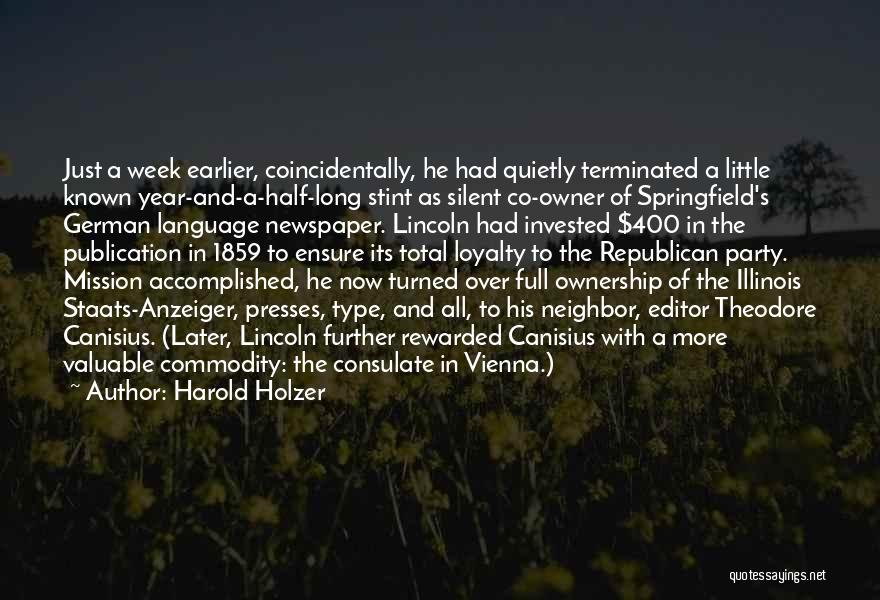 Just a week earlier, coincidentally, he had quietly terminated a little known year-and-a-half-long stint as silent co-owner of Springfield's German language newspaper. Lincoln had invested \$400 in the publication in 1859 to ensure its total loyalty to the Republican party. Mission accomplished, he now turned over full ownership of the Illinois Staats-Anzeiger, presses, type, and all, to his neighbor, editor Theodore Canisius. (Later, Lincoln further rewarded Canisius with a more valuable commodity: the consulate in Vienna.)

~ Author: Harold Holzer

quotessayings.net